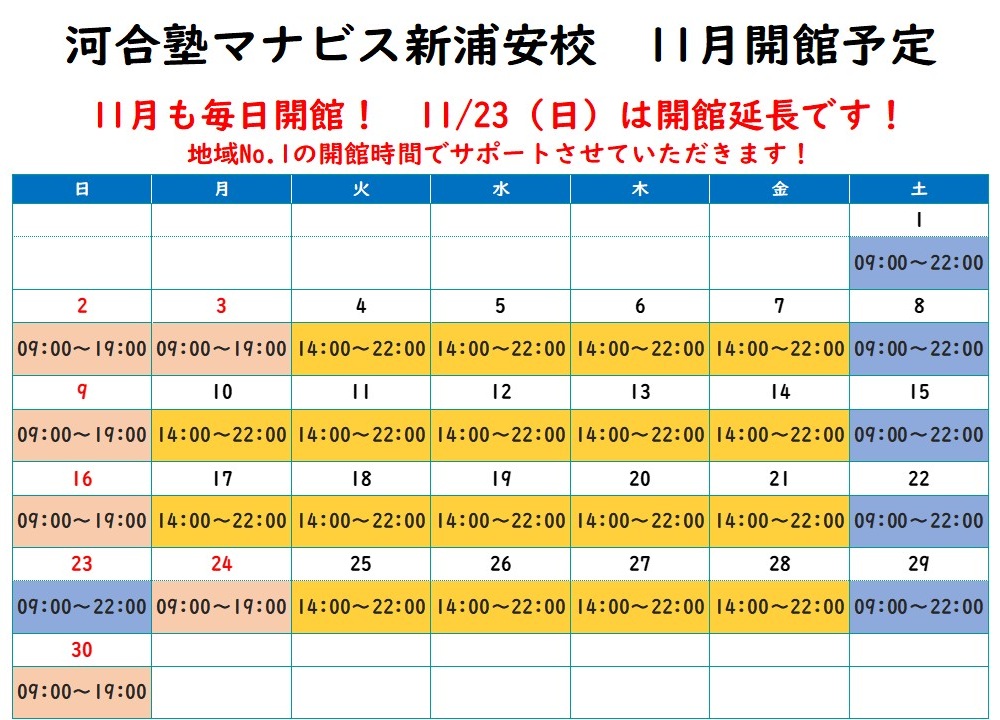 河合塾マナビス新浦安校　11月開館予定

11月も毎日開館！　11/23（日）は開館延長です！

地域No.1の開館時間でサポートさせていただきます！

| 日 | 月 | 火 | 水 | 木 | 金 | 土 |
|---|---|---|---|---|---|---|
| | | | | | | 1 |
| | | | | | | 09:00～22:00 |
| 2 | 3 | 4 | 5 | 6 | 7 | 8 |
| 09:00～19:00 | 09:00～19:00 | 14:00～22:00 | 14:00～22:00 | 14:00～22:00 | 14:00～22:00 | 09:00～22:00 |
| 9 | 10 | 11 | 12 | 13 | 14 | 15 |
| 09:00～19:00 | 14:00～22:00 | 14:00～22:00 | 14:00～22:00 | 14:00～22:00 | 14:00～22:00 | 09:00～22:00 |
| 16 | 17 | 18 | 19 | 20 | 21 | 22 |
| 09:00～19:00 | 14:00～22:00 | 14:00～22:00 | 14:00～22:00 | 14:00～22:00 | 14:00～22:00 | 09:00～22:00 |
| 23 | 24 | 25 | 26 | 27 | 28 | 29 |
| 09:00～22:00 | 09:00～19:00 | 14:00～22:00 | 14:00～22:00 | 14:00～22:00 | 14:00～22:00 | 09:00～22:00 |
| 30 | | | | | | |
| 09:00～19:00 | | | | | | |